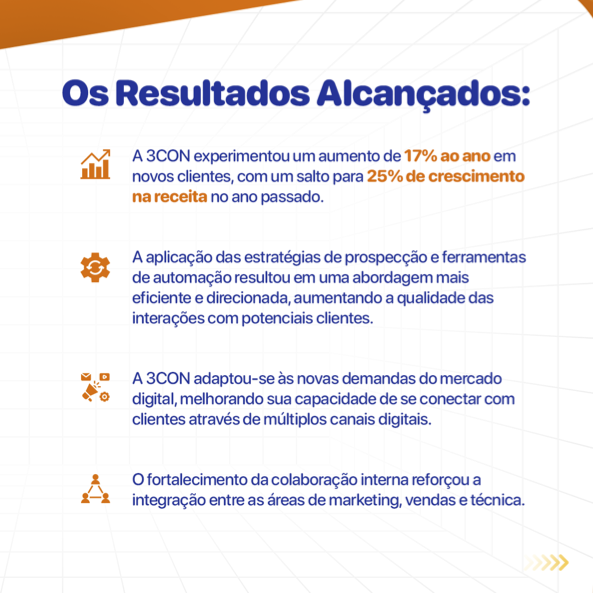 Os Resultados Alcançados:

A 3CON experimentou um aumento de 17% ao ano em novos clientes, com um salto para 25% de crescimento na receita no ano passado.

A aplicação das estratégias de prospecção e ferramentas de automação resultou em uma abordagem mais eficiente e direcionada, aumentando a qualidade das interações com potenciais clientes.

A 3CON adaptou-se às novas demandas do mercado digital, melhorando sua capacidade de se conectar com clientes através de múltiplos canais digitais.

O fortalecimento da colaboração interna reforçou a integração entre as áreas de marketing, vendas e técnica.